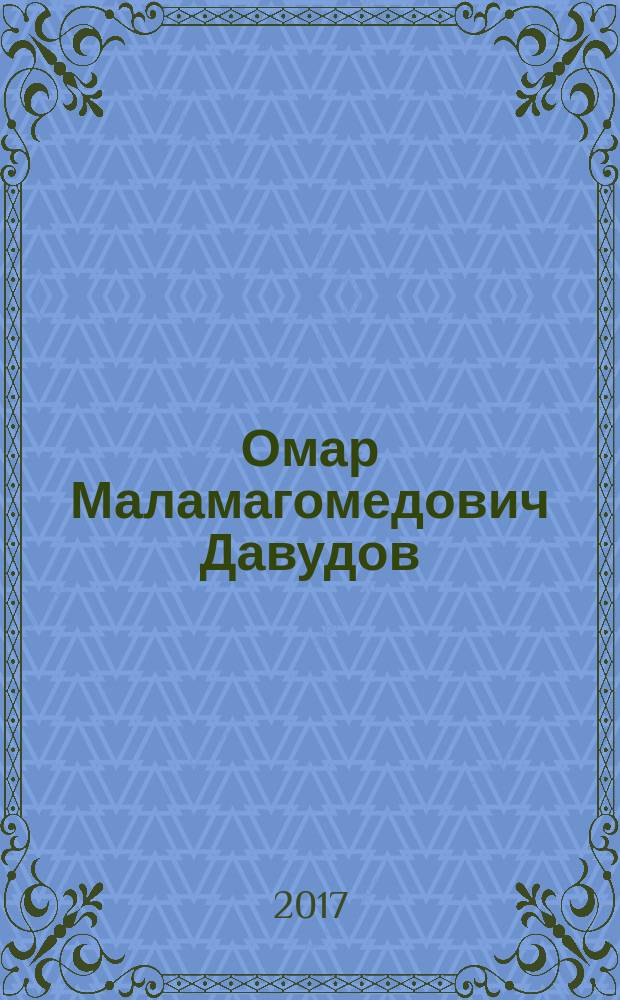 Омар Маламагомедович Давудов

2017